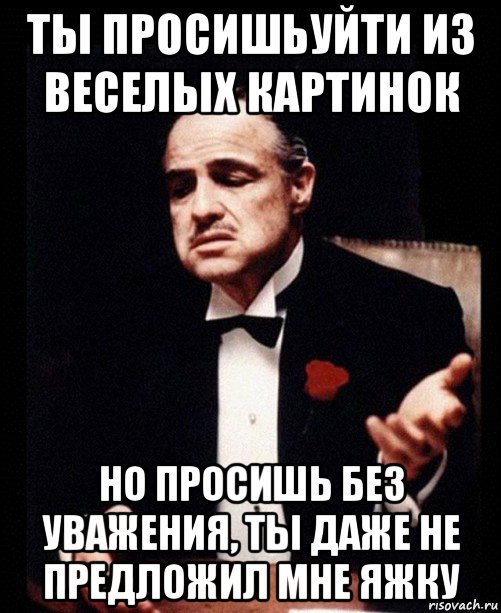 ТЫ ПРОСИШЬУЙТИ ИЗ ВЕСЕЛЫХ КАРТИНОК

НО ПРОСИШЬ БЕЗ УВАЖЕНИЯ, ТЫ ДАЖЕ НЕ ПРЕДЛОЖИЛ МНЕ ЯЖКУ

risovach.ru